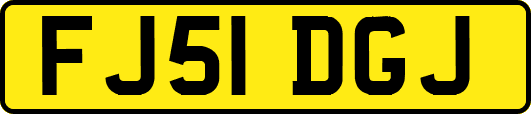 FJ51 DGJ